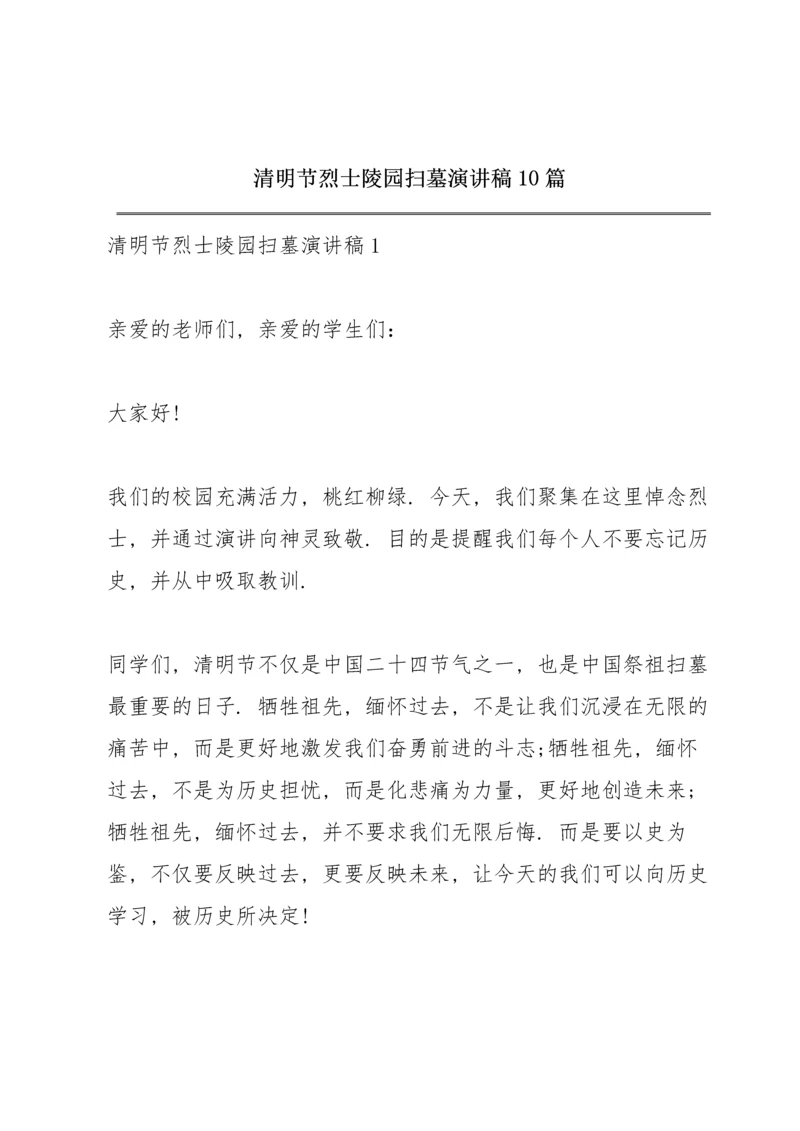 清明节烈士陵园扫墓演讲稿10篇

清明节烈士陵园扫墓演讲稿1

亲爱的老师们，亲爱的学生们：

大家好！

我们的校园充满活力，桃红柳绿．今天，我们聚集在这里悼念烈士，并通过演讲向神灵致敬．目的是提醒我们每个人不要忘记历史，并从中吸取教训．

同学们，清明节不仅是中国二十四节气之一，也是中国祭祖扫墓最重要的日子．牺牲祖先，缅怀过去，不是让我们沉浸在无限的痛苦中，而是更好地激发我们奋勇前进的斗志;牺牲祖先，缅怀过去，不是为历史担忧，而是化悲痛为力量，更好地创造未来；牺牲祖先，缅怀过去，并不要求我们无限后悔．而是要以史为鉴，不仅要反映过去，更要反映未来，让今天的我们可以向历史学习，被历史所决定！